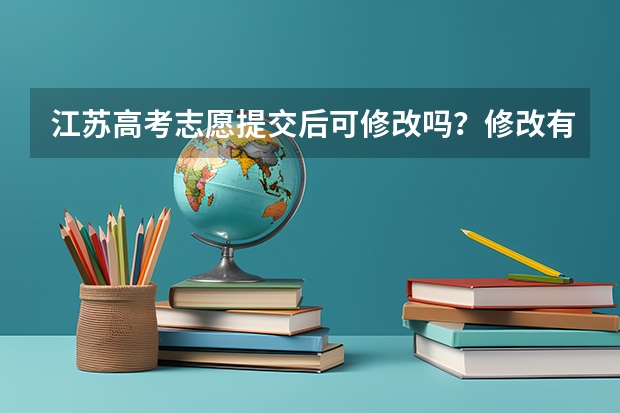 江苏高考志愿提交后可修改吗？修改有